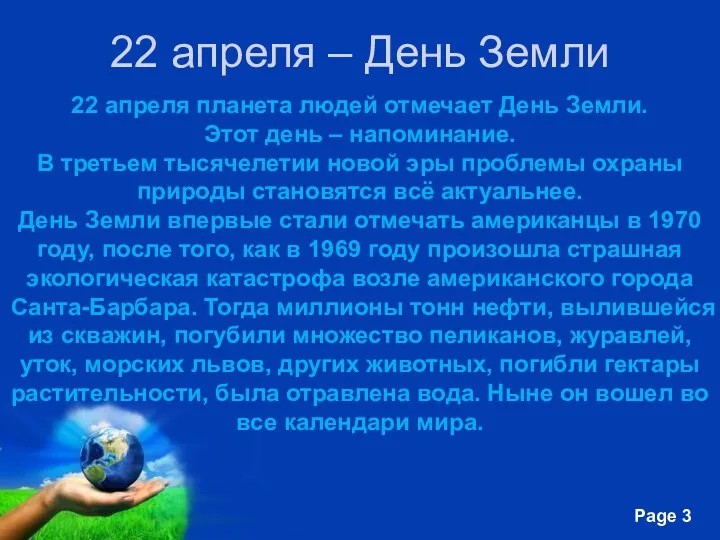 22 апреля – День Земли

22 апреля планета людей отмечает День Земли.
Этот день – напоминание.
В третьем тысячелетии новой эры проблемы охраны природы становятся всё актуальнее.
День Земли впервые стали отмечать американцы в 1970 году, после того, как в 1969 году произошла страшная экологическая катастрофа возле американского города Санта-Барбара. Тогда миллионы тонн нефти, вылившейся из скважин, погубили множество пеликанов, журавлей, уток, морских львов, других животных, погибли гектары растительности, была отравлена вода. Ныне он вошел во все календари мира.

Page 3